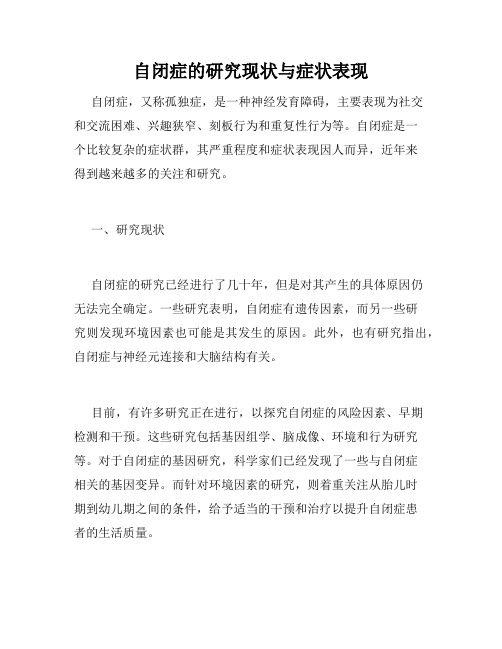 自闭症的研究现状与症状表现

自闭症，又称孤独症，是一种神经发育障碍，主要表现为社交和交流困难、兴趣狭窄、刻板行为和重复性行为等。自闭症是一个比较复杂的症状群，其严重程度和症状表现因人而异，近年来得到越来越多的关注和研究。

一、研究现状

自闭症的研究已经进行了几十年，但是对其产生的具体原因仍无法完全确定。一些研究表明，自闭症有遗传因素，而另一些研究则发现环境因素也可能是其发生的原因。此外，也有研究指出，自闭症与神经元连接和大脑结构有关。

目前，有许多研究正在进行，以探究自闭症的风险因素、早期检测和干预。这些研究包括基因组学、脑成像、环境和行为研究等。对于自闭症的基因研究，科学家们已经发现了一些与自闭症相关的基因变异。而针对环境因素的研究，则着重关注从胎儿时期到幼儿期之间的条件，给予适当的干预和治疗以提升自闭症患者的生活质量。